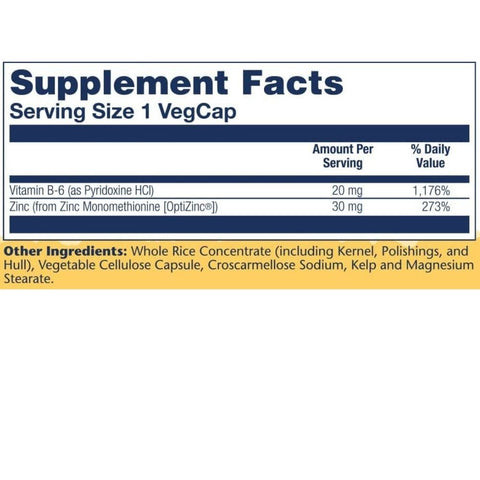 Supplement Facts
Serving Size 1 VegCap

|  | Amount Per Serving | % Daily Value |
|---|---|---|
| Vitamin B-6 (as Pyridoxine HCl) | 20 mg | 1,176% |
| Zinc (from Zinc Monomethionine [OptiZinc®]) | 30 mg | 273% |

Other Ingredients: Whole Rice Concentrate (including Kernel, Polishings, and Hull), Vegetable Cellulose Capsule, Croscarmellose Sodium, Kelp and Magnesium Stearate.